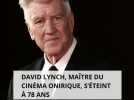 DAVID LYNCH, MAÎTRE DU CINÉMA ONIRIQUE, S'ÉTEINT À 78 ANS